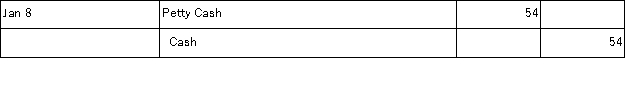 | Jan 8 | Petty Cash | 54 | |
|---|---|---|---|
| | Cash | | 54 |